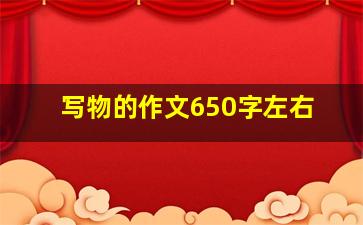 写物的作文650字左右